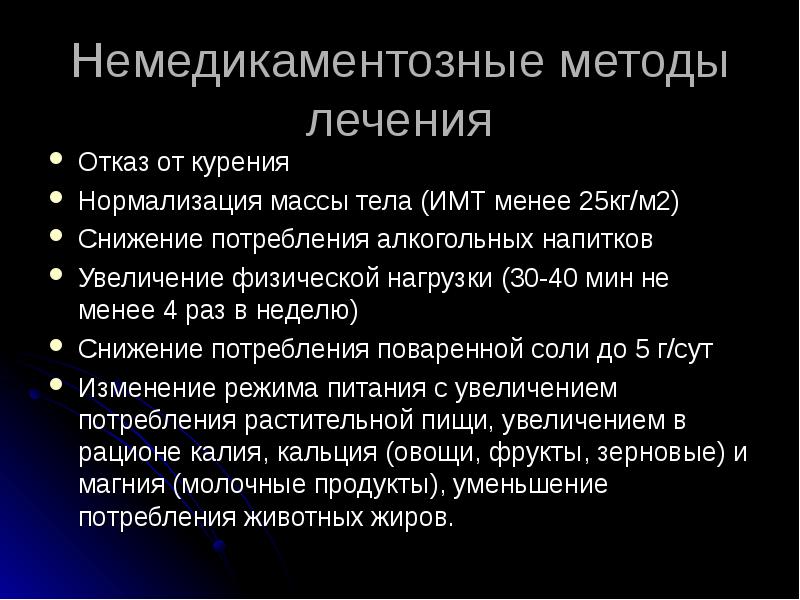 Немедикаментозные методы лечения

- Отказ от курения
- Нормализация массы тела (ИМТ менее 25кг/м2)
- Снижение потребления алкогольных напитков
- Увеличение физической нагрузки (30-40 мин не менее 4 раз в неделю)
- Снижение потребления поваренной соли до 5 г/сут
- Изменение режима питания с увеличением потребления растительной пищи, увеличением в рационе калия, кальция (овощи, фрукты, зерновые) и магния (молочные продукты), уменьшение потребления животных жиров.